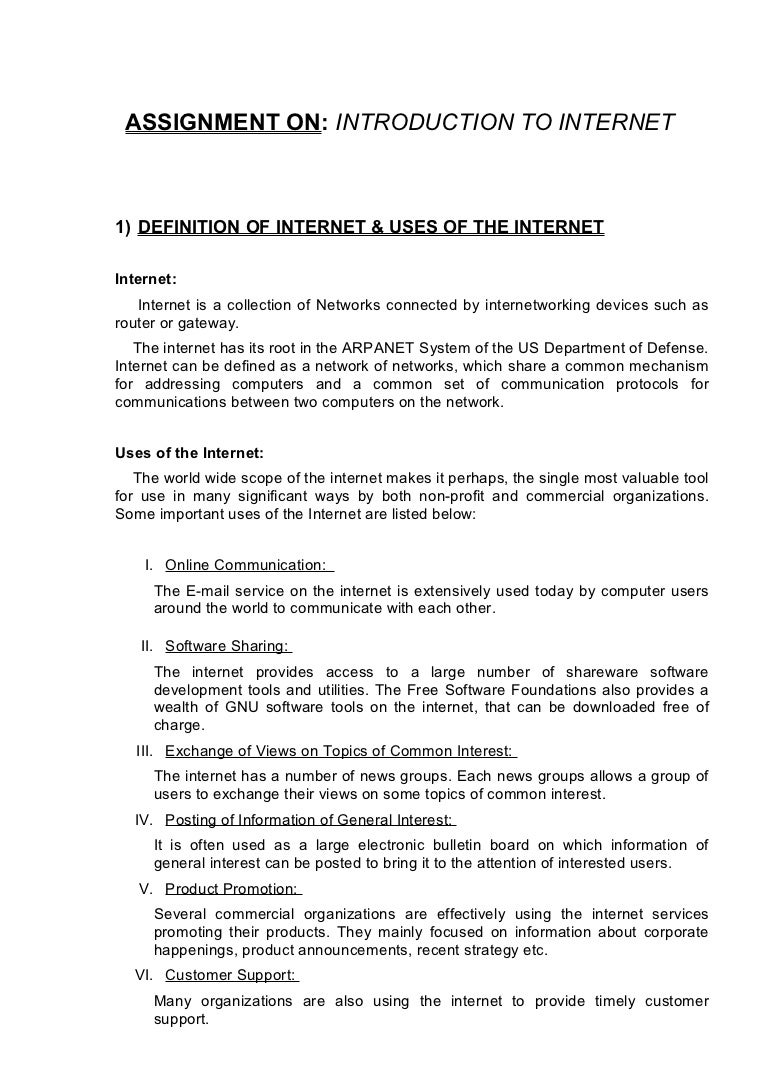 ASSIGNMENT ON: INTRODUCTION TO INTERNET

1) DEFINITION OF INTERNET & USES OF THE INTERNET

Internet:

Internet is a collection of Networks connected by internetworking devices such as router or gateway.

The internet has its root in the ARPANET System of the US Department of Defense. Internet can be defined as a network of networks, which share a common mechanism for addressing computers and a common set of communication protocols for communications between two computers on the network.

Uses of the Internet:

The world wide scope of the internet makes it perhaps, the single most valuable tool for use in many significant ways by both non-profit and commercial organizations. Some important uses of the Internet are listed below:

I. Online Communication:

The E-mail service on the internet is extensively used today by computer users around the world to communicate with each other.

II. Software Sharing:

The internet provides access to a large number of shareware software development tools and utilities. The Free Software Foundations also provides a wealth of GNU software tools on the internet, that can be downloaded free of charge.

III. Exchange of Views on Topics of Common Interest:

The internet has a number of news groups. Each news groups allows a group of users to exchange their views on some topics of common interest.

IV. Posting of Information of General Interest:

It is often used as a large electronic bulletin board on which information of general interest can be posted to bring it to the attention of interested users.

V. Product Promotion:

Several commercial organizations are effectively using the internet services promoting their products. They mainly focused on information about corporate happenings, product announcements, recent strategy etc.

VI. Customer Support:

Many organizations are also using the internet to provide timely customer support.